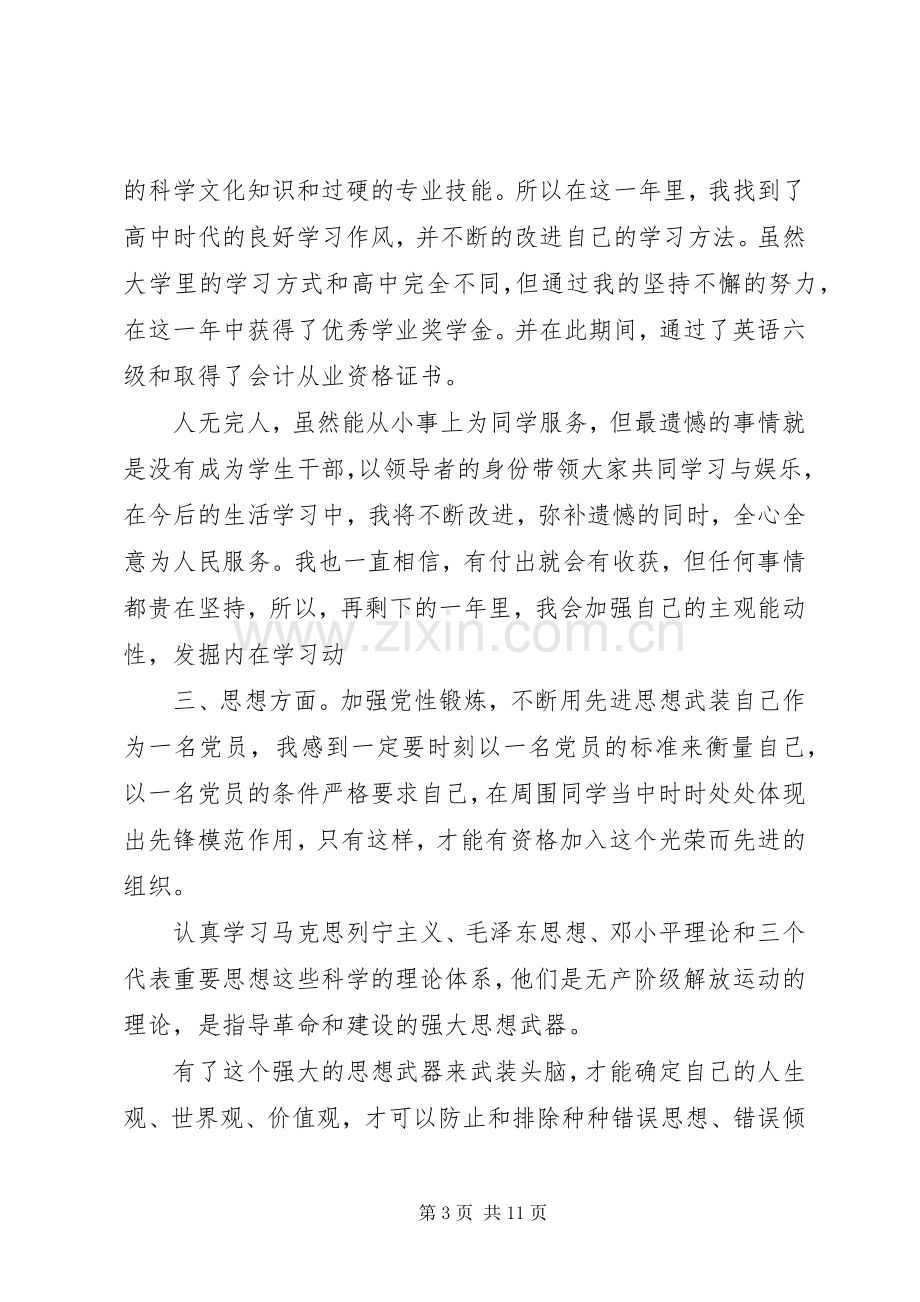 的科学文化知识和过硬的专业技能。所以在这一年里，我找到了高中时代的良好学习作风，并不断的改进自己的学习方法。虽然大学里的学习方式和高中完全不同，但通过我的坚持不懈的努力，在这一年中获得了优秀学业奖学金。并在此期间，通过了英语六级和取得了会计从业资格证书。

人无完人，虽然能从小事上为同学服务，但最遗憾的事情就是没有成为学生干部，以领导者的身份带领大家共同学习与娱乐，在今后的生活学习中，我将不断改进，弥补遗憾的同时，全心全意为人民服务。我也一直相信，有付出就会有收获，但任何事情都贵在坚持，所以，再剩下的一年里，我会加强自己的主观能动性，发掘内在学习动

三、思想方面。加强党性锻炼，不断用先进思想武装自己作为一名党员，我感到一定要时刻以一名党员的标准来衡量自己，以一名党员的条件严格要求自己，在周围同学当中时时处处体现出先锋模范作用，只有这样，才能有资格加入这个光荣而先进的组织。

认真学习马克思列宁主义、毛泽东思想、邓小平理论和三个代表重要思想这些科学的理论体系，他们是无产阶级解放运动的理论，是指导革命和建设的强大思想武器。

有了这个强大的思想武器来武装头脑，才能确定自己的人生观、世界观、价值观，才可以防止和排除种种错误思想、错误倾

第3页 共11页

www.zixin.com.cn